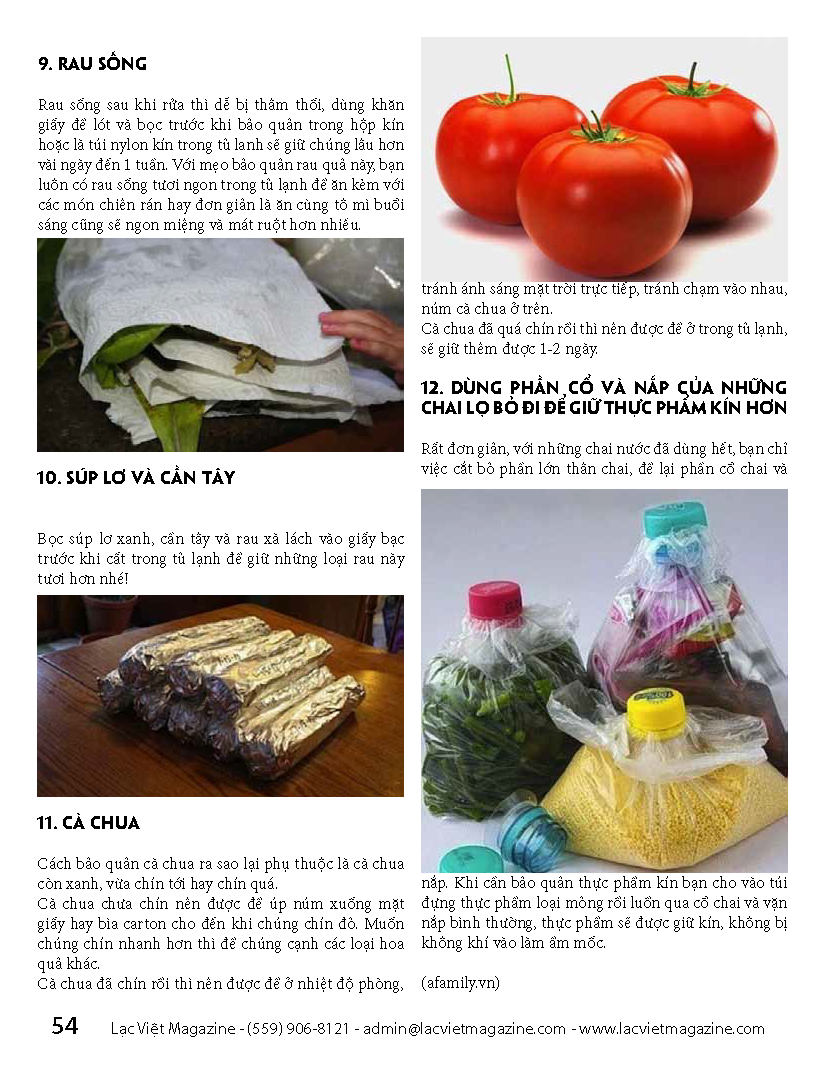 9. RAU SỐNG

Rau sống sau khi rửa thì dễ bị thâm thối, dùng khăn giấy để lót và bọc trước khi bảo quản trong hộp kín hoặc là túi nylon kín trong tủ lạnh sẽ giữ chúng lâu hơn vài ngày đến 1 tuần. Với mẹo bảo quản rau quả này, bạn luôn có rau sống tươi ngon trong tủ lạnh để ăn kèm với các món chiên rán hay đơn giản là ăn cùng tô mì buổi sáng cũng sẽ ngon miệng và mát ruột hơn nhiều.

10. SÚP LƠ VÀ CẦN TÂY

Bọc súp lơ xanh, cần tây và rau xà lách vào giấy bạc trước khi cất trong tủ lạnh để giữ những loại rau này tươi hơn nhé!

11. CÀ CHUA

Cách bảo quản cà chua ra sao lại phụ thuộc là cà chua còn xanh, vừa chín tới hay chín quá.
Cà chua chưa chín nên được để úp núm xuống mặt giấy hay bìa carton cho đến khi chúng chín đỏ. Muốn chúng chín nhanh hơn thì để chúng cạnh các loại hoa quả khác.
Cà chua đã chín rồi thì nên được để ở nhiệt độ phòng, tránh ánh sáng mặt trời trực tiếp, tránh chạm vào nhau, núm cà chua ở trên.
Cà chua đã quá chín rồi thì nên được để ở trong tủ lạnh, sẽ giữ thêm được 1-2 ngày.

12. DÙNG PHẦN CỔ VÀ NẮP CỦA NHỮNG CHAI LỌ BỎ ĐI ĐỂ GIỮ THỰC PHẨM KÍN HƠN

Rất đơn giản, với những chai nước đã dùng hết, bạn chỉ việc cắt bỏ phần lớn thân chai, để lại phần cổ chai và nắp. Khi cần bảo quản thực phẩm kín bạn cho vào túi đựng thực phẩm loại mỏng rồi luồn qua cổ chai và vặn nắp bình thường, thực phẩm sẽ được giữ kín, không bị không khí vào làm ẩm mốc.

(afamily.vn)

54 Lạc Việt Magazine - (559) 906-8121 - admin@lacvietmagazine.com - www.lacvietmagazine.com